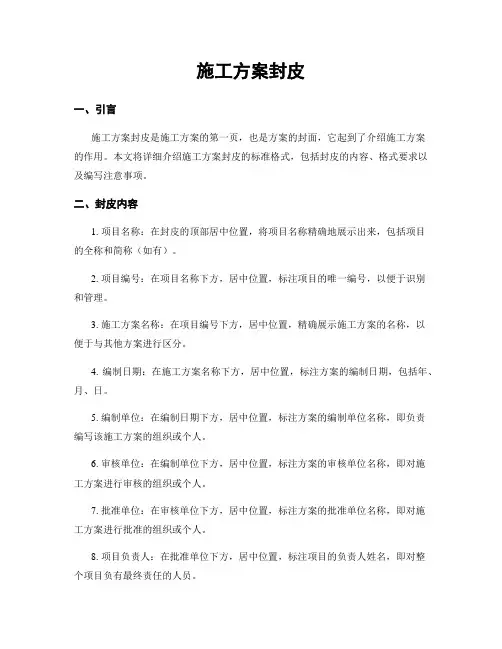 施工方案封皮

一、引言

施工方案封皮是施工方案的第一页，也是方案的封面，它起到了介绍施工方案的作用。本文将详细介绍施工方案封皮的标准格式，包括封皮的内容、格式要求以及编写注意事项。

二、封皮内容

1. 项目名称：在封皮的顶部居中位置，将项目名称精确地展示出来，包括项目的全称和简称（如有）。

2. 项目编号：在项目名称下方，居中位置，标注项目的唯一编号，以便于识别和管理。

3. 施工方案名称：在项目编号下方，居中位置，精确展示施工方案的名称，以便于与其他方案进行区分。

4. 编制日期：在施工方案名称下方，居中位置，标注方案的编制日期，包括年、月、日。

5. 编制单位：在编制日期下方，居中位置，标注方案的编制单位名称，即负责编写该施工方案的组织或个人。

6. 审核单位：在编制单位下方，居中位置，标注方案的审核单位名称，即对施工方案进行审核的组织或个人。

7. 批准单位：在审核单位下方，居中位置，标注方案的批准单位名称，即对施工方案进行批准的组织或个人。

8. 项目负责人：在批准单位下方，居中位置，标注项目的负责人姓名，即对整个项目负有最终责任的人员。